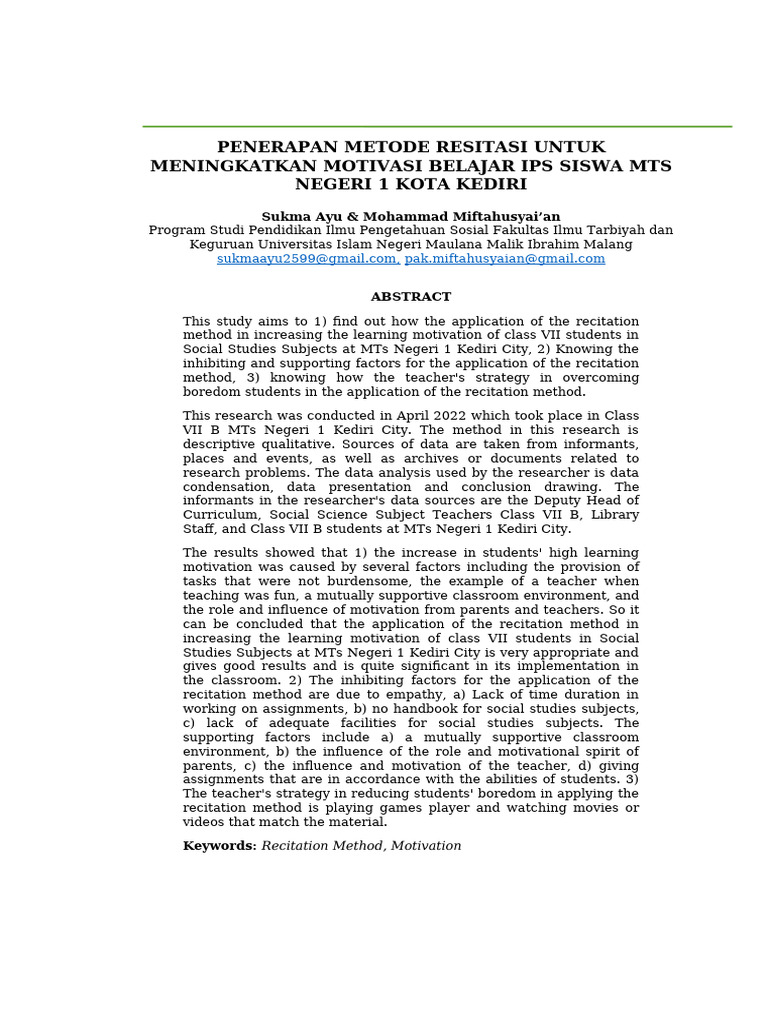 PENERAPAN METODE RESITASI UNTUK MENINGKATKAN MOTIVASI BELAJAR IPS SISWA MTS NEGERI 1 KOTA KEDIRI

Sukma Ayu & Mohammad Miftahusyai'an
Program Studi Pendidikan Ilmu Pengetahuan Sosial Fakultas Ilmu Tarbiyah dan Keguruan Universitas Islam Negeri Maulana Malik Ibrahim Malang
sukmaayu2599@gmail.com, pak.miftahusyaian@gmail.com

ABSTRACT

This study aims to 1) find out how the application of the recitation method in increasing the learning motivation of class VII students in Social Studies Subjects at MTs Negeri 1 Kediri City, 2) Knowing the inhibiting and supporting factors for the application of the recitation method, 3) knowing how the teacher's strategy in overcoming boredom students in the application of the recitation method.

This research was conducted in April 2022 which took place in Class VII B MTs Negeri 1 Kediri City. The method in this research is descriptive qualitative. Sources of data are taken from informants, places and events, as well as archives or documents related to research problems. The data analysis used by the researcher is data condensation, data presentation and conclusion drawing. The informants in the researcher's data sources are the Deputy Head of Curriculum, Social Science Subject Teachers Class VII B, Library Staff, and Class VII B students at MTs Negeri 1 Kediri City.

The results showed that 1) the increase in students' high learning motivation was caused by several factors including the provision of tasks that were not burdensome, the example of a teacher when teaching was fun, a mutually supportive classroom environment, and the role and influence of motivation from parents and teachers. So it can be concluded that the application of the recitation method in increasing the learning motivation of class VII students in Social Studies Subjects at MTs Negeri 1 Kediri City is very appropriate and gives good results and is quite significant in its implementation in the classroom. 2) The inhibiting factors for the application of the recitation method are due to empathy, a) Lack of time duration in working on assignments, b) no handbook for social studies subjects, c) lack of adequate facilities for social studies subjects. The supporting factors include a) a mutually supportive classroom environment, b) the influence of the role and motivational spirit of parents, c) the influence and motivation of the teacher, d) giving assignments that are in accordance with the abilities of students. 3) The teacher's strategy in reducing students' boredom in applying the recitation method is playing games player and watching movies or videos that match the material.

Keywords: Recitation Method, Motivation